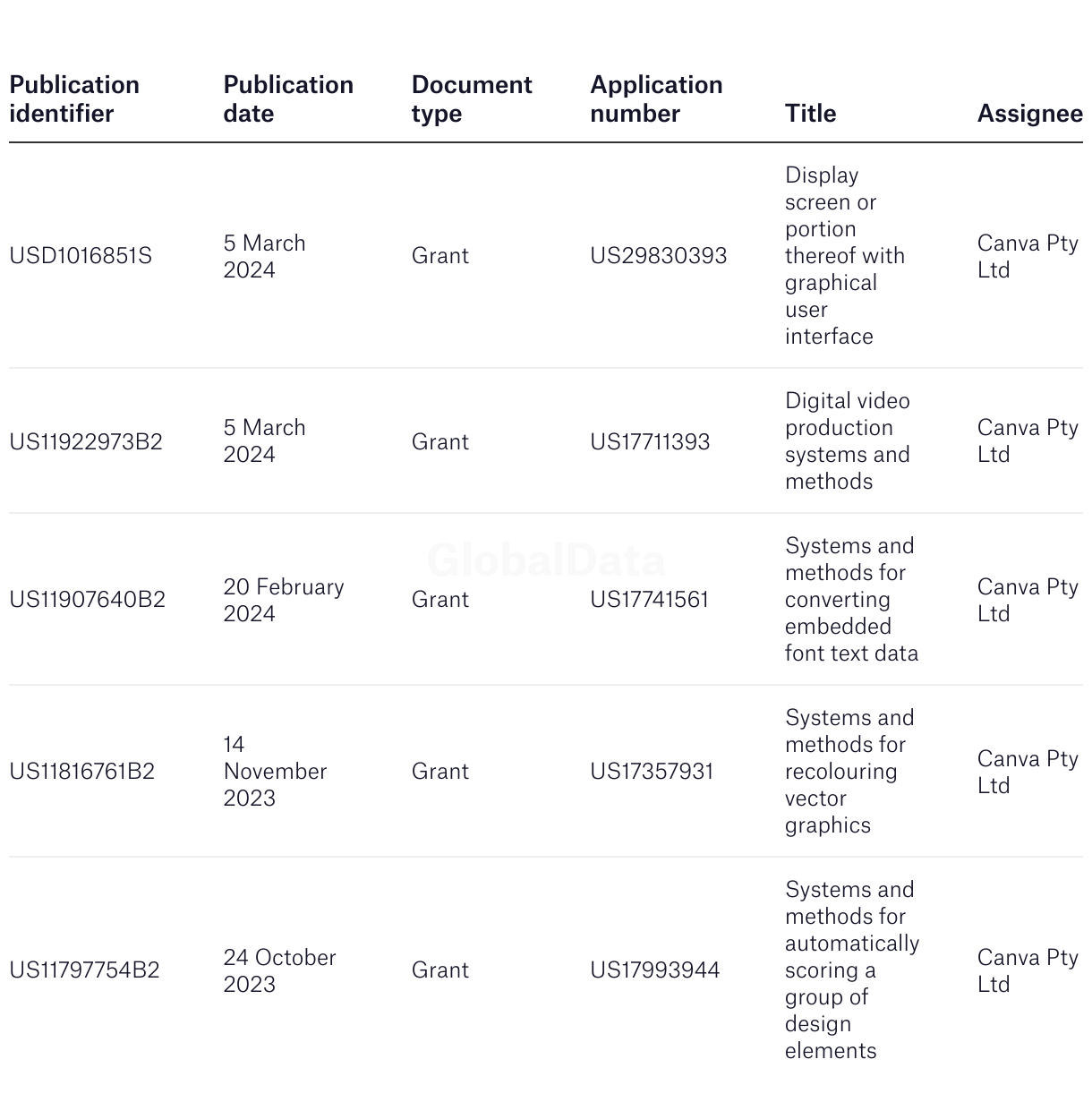 | Publication identifier | Publication date | Document type | Application number | Title | Assignee |
|---|---|---|---|---|---|
| USD1016851S | 5 March 2024 | Grant | US29830393 | Display screen or portion thereof with graphical user interface | Canva Pty Ltd |
| US11922973B2 | 5 March 2024 | Grant | US17711393 | Digital video production systems and methods | Canva Pty Ltd |
| US11907640B2 | 20 February 2024 | Grant | US17741561 | Systems and methods for converting embedded font text data | Canva Pty Ltd |
| US11816761B2 | 14 November 2023 | Grant | US17357931 | Systems and methods for recolouring vector graphics | Canva Pty Ltd |
| US11797754B2 | 24 October 2023 | Grant | US17993944 | Systems and methods for automatically scoring a group of design elements | Canva Pty Ltd |

GlobalData